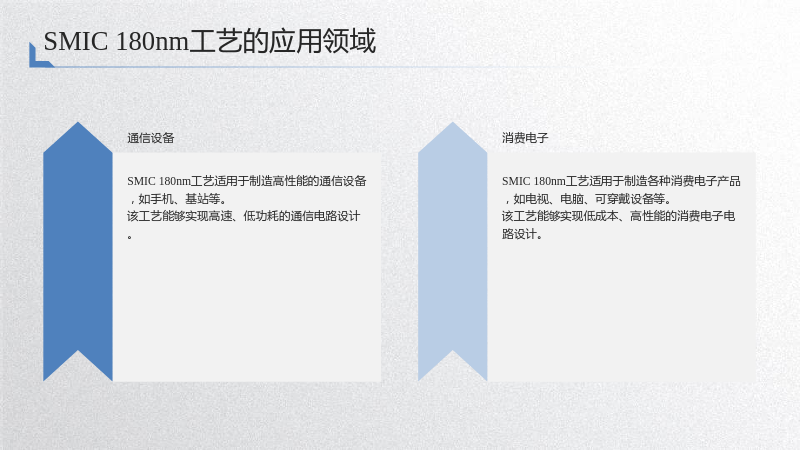 SMIC 180nm工艺的应用领域

通信设备

SMIC 180nm工艺适用于制造高性能的通信设备，如手机、基站等。

该工艺能够实现高速、低功耗的通信电路设计。

消费电子

SMIC 180nm工艺适用于制造各种消费电子产品，如电视、电脑、可穿戴设备等。

该工艺能够实现低成本、高性能的消费电子电路设计。